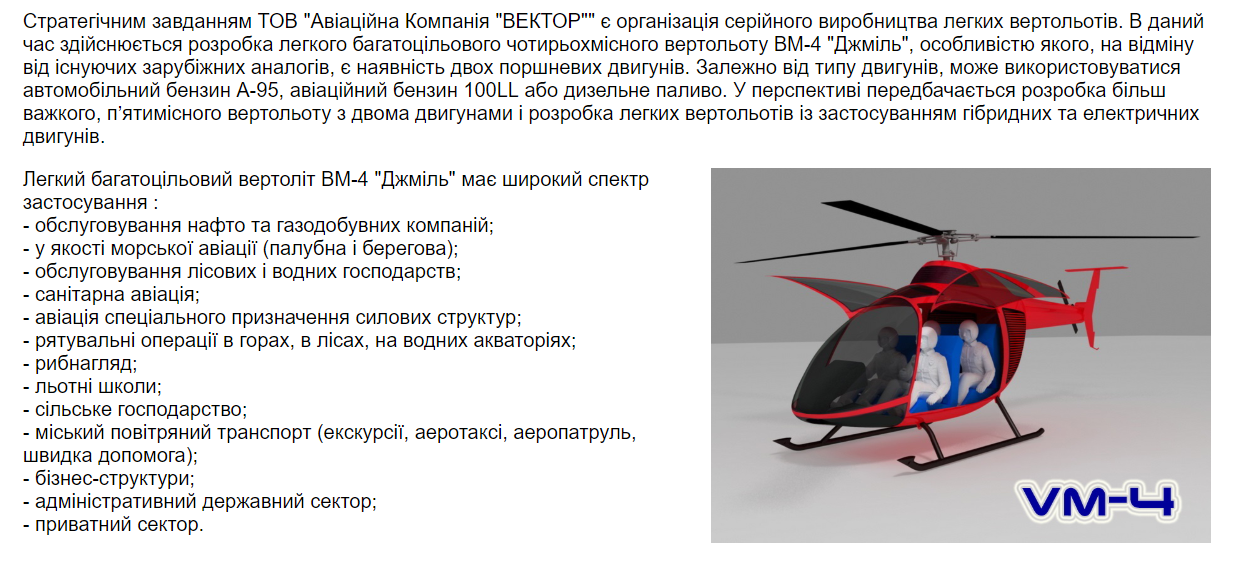 Стратегічним завданням ТОВ "Авіаційна Компанія "ВЕКТОР"" є організація серійного виробництва легких вертольотів. В даний час здійснюється розробка легкого багатоцільового чотирьохмісного вертольоту ВМ-4 "Джміль", особливістю якого, на відміну від існуючих зарубіжних аналогів, є наявність двох поршневих двигунів. Залежно від типу двигунів, може використовуватися автомобільний бензин А-95, авіаційний бензин 100LL або дизельне паливо. У перспективі передбачається розробка більш важкого, п'ятимісного вертольоту з двома двигунами і розробка легких вертольотів із застосуванням гібридних та електричних двигунів.

Легкий багатоцільовий вертоліт ВМ-4 "Джміль" має широкий спектр застосування :
- обслуговування нафто та газодобувних компаній;
- у якості морської авіації (палубна і берегова);
- обслуговування лісових і водних господарств;
- санітарна авіація;
- авіація спеціального призначення силових структур;
- рятувальні операції в горах, в лісах, на водних акваторіях;
- рибнагляд;
- льотні школи;
- сільське господарство;
- міський повітряний транспорт (екскурсії, аеротаксі, аеропатруль, швидка допомога);
- бізнес-структури;
- адміністративний державний сектор;
- приватний сектор.

VM-4